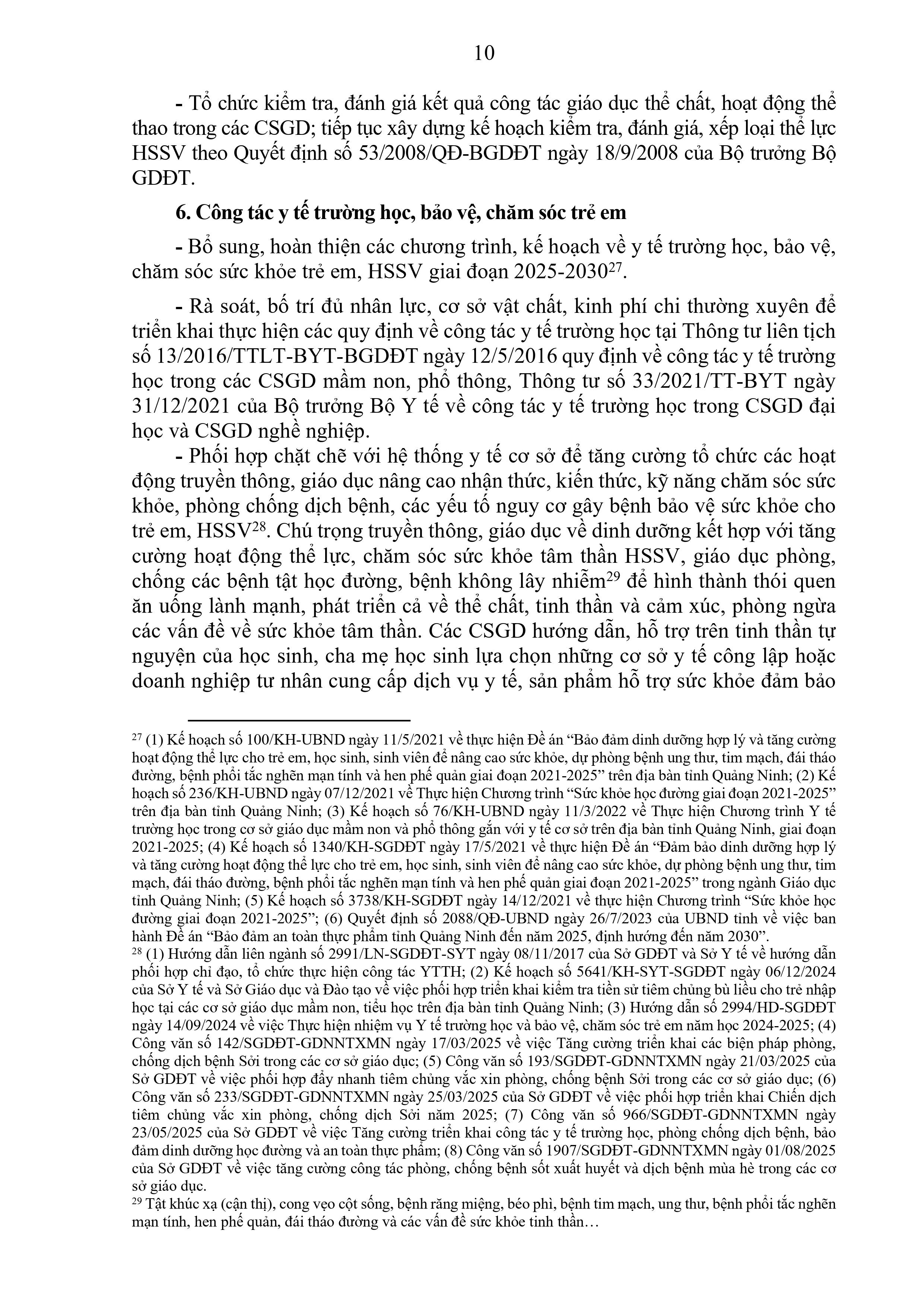 10

- Tổ chức kiểm tra, đánh giá kết quả công tác giáo dục thể chất, hoạt động thể thao trong các CSGD; tiếp tục xây dựng kế hoạch kiểm tra, đánh giá, xếp loại thể lực HSSV theo Quyết định số 53/2008/QĐ-BGDĐT ngày 18/9/2008 của Bộ trưởng Bộ GDĐT.

6. Công tác y tế trường học, bảo vệ, chăm sóc trẻ em

- Bổ sung, hoàn thiện các chương trình, kế hoạch về y tế trường học, bảo vệ, chăm sóc sức khỏe trẻ em, HSSV giai đoạn 2025-2030$^{27}$.

- Rà soát, bố trí đủ nhân lực, cơ sở vật chất, kinh phí chi thường xuyên để triển khai thực hiện các quy định về công tác y tế trường học tại Thông tư liên tịch số 13/2016/TTLT-BYT-BGDĐT ngày 12/5/2016 quy định về công tác y tế trường học trong các CSGD mầm non, phổ thông, Thông tư số 33/2021/TT-BYT ngày 31/12/2021 của Bộ trưởng Bộ Y tế về công tác y tế trường học trong CSGD đại học và CSGD nghề nghiệp.

- Phối hợp chặt chẽ với hệ thống y tế cơ sở để tăng cường tổ chức các hoạt động truyền thông, giáo dục nâng cao nhận thức, kiến thức, kỹ năng chăm sóc sức khỏe, phòng chống dịch bệnh, các yếu tố nguy cơ gây bệnh bảo vệ sức khỏe cho trẻ em, HSSV$^{28}$. Chú trọng truyền thông, giáo dục về dinh dưỡng kết hợp với tăng cường hoạt động thể lực, chăm sóc sức khỏe tâm thần HSSV, giáo dục phòng, chống các bệnh tật học đường, bệnh không lây nhiễm$^{29}$ để hình thành thói quen ăn uống lành mạnh, phát triển cả về thể chất, tinh thần và cảm xúc, phòng ngừa các vấn đề về sức khỏe tâm thần. Các CSGD hướng dẫn, hỗ trợ trên tinh thần tự nguyện của học sinh, cha mẹ học sinh lựa chọn những cơ sở y tế công lập hoặc doanh nghiệp tư nhân cung cấp dịch vụ y tế, sản phẩm hỗ trợ sức khỏe đảm bảo

$^{27}$ (1) Kế hoạch số 100/KH-UBND ngày 11/5/2021 về thực hiện Đề án “Bảo đảm dinh dưỡng hợp lý và tăng cường hoạt động thể lực cho trẻ em, học sinh, sinh viên để nâng cao sức khỏe, dự phòng bệnh ung thư, tim mạch, đái tháo đường, bệnh phổi tắc nghẽn mạn tính và hen phế quản giai đoạn 2021-2025” trên địa bàn tỉnh Quảng Ninh; (2) Kế hoạch số 236/KH-UBND ngày 07/12/2021 về Thực hiện Chương trình “Sức khỏe học đường giai đoạn 2021-2025” trên địa bàn tỉnh Quảng Ninh; (3) Kế hoạch số 76/KH-UBND ngày 11/3/2022 về Thực hiện Chương trình Y tế trường học trong cơ sở giáo dục mầm non và phổ thông gắn với y tế cơ sở trên địa bàn tỉnh Quảng Ninh, giai đoạn 2021-2025; (4) Kế hoạch số 1340/KH-SGDĐT ngày 17/5/2021 về thực hiện Đề án “Đảm bảo dinh dưỡng hợp lý và tăng cường hoạt động thể lực cho trẻ em, học sinh, sinh viên để nâng cao sức khỏe, dự phòng bệnh ung thư, tim mạch, đái tháo đường, bệnh phổi tắc nghẽn mạn tính và hen phế quản giai đoạn 2021-2025” trong ngành Giáo dục tỉnh Quảng Ninh; (5) Kế hoạch số 3738/KH-SGDĐT ngày 14/12/2021 về thực hiện Chương trình “Sức khỏe học đường giai đoạn 2021-2025”; (6) Quyết định số 2088/QĐ-UBND ngày 26/7/2023 của UBND tỉnh về việc ban hành Đề án “Bảo đảm an toàn thực phẩm tỉnh Quảng Ninh đến năm 2025, định hướng đến năm 2030”.
$^{28}$ (1) Hướng dẫn liên ngành số 2991/LN-SGDĐT-SYT ngày 08/11/2017 của Sở GDĐT và Sở Y tế về hướng dẫn phối hợp chỉ đạo, tổ chức thực hiện công tác YTTH; (2) Kế hoạch số 5641/KH-SYT-SGDĐT ngày 06/12/2024 của Sở Y tế và Sở Giáo dục và Đào tạo về việc phối hợp triển khai kiểm tra tiền sử tiêm chủng bù liều cho trẻ nhập học tại các cơ sở giáo dục mầm non, tiểu học trên địa bàn tỉnh Quảng Ninh; (3) Hướng dẫn số 2994/HD-SGDĐT ngày 14/09/2024 về việc Thực hiện nhiệm vụ Y tế trường học và bảo vệ, chăm sóc trẻ em năm học 2024-2025; (4) Công văn số 142/SGDĐT-GDNNTXMN ngày 17/03/2025 về việc Tăng cường triển khai các biện pháp phòng, chống dịch bệnh Sởi trong các cơ sở giáo dục; (5) Công văn số 193/SGDĐT-GDNNTXMN ngày 21/03/2025 của Sở GDĐT về việc phối hợp đẩy nhanh tiêm chủng vắc xin phòng, chống bệnh Sởi trong các cơ sở giáo dục; (6) Công văn số 233/SGDĐT-GDNNTXMN ngày 25/03/2025 của Sở GDĐT về việc phối hợp triển khai Chiến dịch tiêm chủng vắc xin phòng, chống dịch Sởi năm 2025; (7) Công văn số 966/SGDĐT-GDNNTXMN ngày 23/05/2025 của Sở GDĐT về việc Tăng cường triển khai công tác y tế trường học, phòng chống dịch bệnh, bảo đảm dinh dưỡng học đường và an toàn thực phẩm; (8) Công văn số 1907/SGDĐT-GDNNTXMN ngày 01/08/2025 của Sở GDĐT về việc tăng cường công tác phòng, chống bệnh sốt xuất huyết và dịch bệnh mùa hè trong các cơ sở giáo dục.
$^{29}$ Tật khúc xạ (cận thị), cong vẹo cột sống, bệnh răng miệng, béo phì, bệnh tim mạch, ung thư, bệnh phổi tắc nghẽn mạn tính, hen phế quản, đái tháo đường và các vấn đề sức khỏe tinh thần…